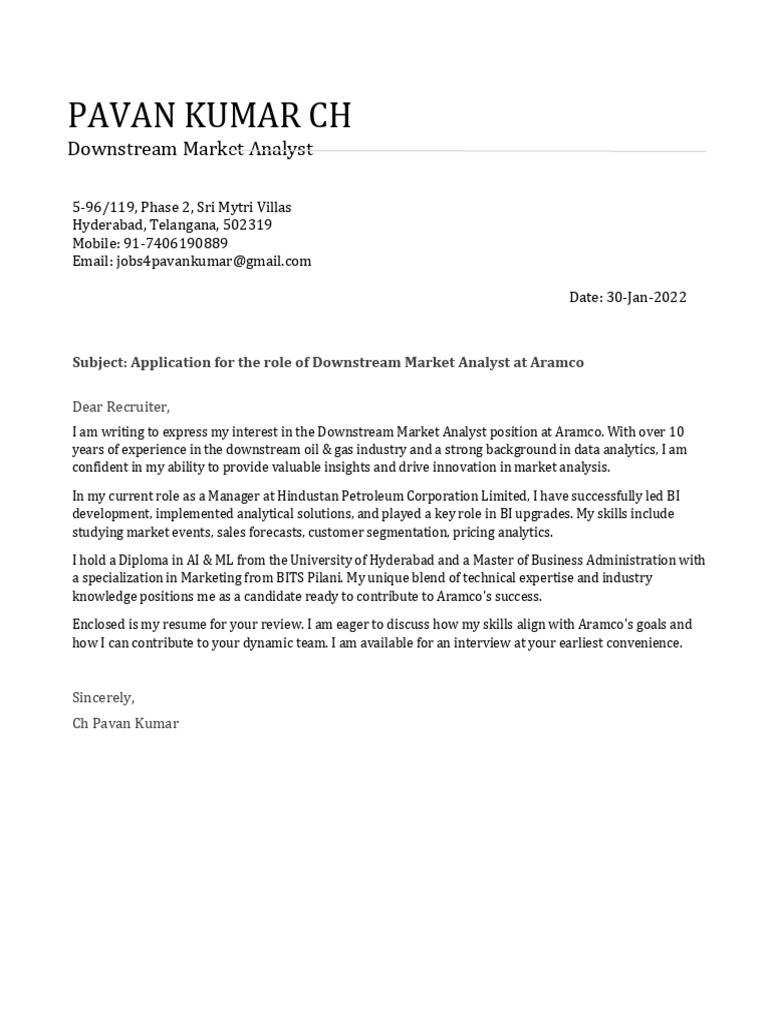 PAVAN KUMAR CH
Downstream Market Analyst

5-96/119, Phase 2, Sri Mytri Villas
Hyderabad, Telangana, 502319
Mobile: 91-7406190889
Email: jobs4pavankumar@gmail.com

Date: 30-Jan-2022

Subject: Application for the role of Downstream Market Analyst at Aramco

Dear Recruiter,

I am writing to express my interest in the Downstream Market Analyst position at Aramco. With over 10 years of experience in the downstream oil & gas industry and a strong background in data analytics, I am confident in my ability to provide valuable insights and drive innovation in market analysis.

In my current role as a Manager at Hindustan Petroleum Corporation Limited, I have successfully led BI development, implemented analytical solutions, and played a key role in BI upgrades. My skills include studying market events, sales forecasts, customer segmentation, pricing analytics.

I hold a Diploma in AI & ML from the University of Hyderabad and a Master of Business Administration with a specialization in Marketing from BITS Pilani. My unique blend of technical expertise and industry knowledge positions me as a candidate ready to contribute to Aramco's success.

Enclosed is my resume for your review. I am eager to discuss how my skills align with Aramco's goals and how I can contribute to your dynamic team. I am available for an interview at your earliest convenience.

Sincerely,

Ch Pavan Kumar